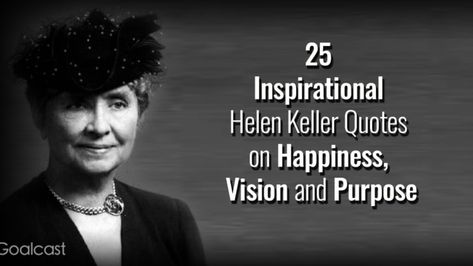 25
Inspirational
Helen Keller Quotes
on Happiness,
Vision and Purpose

Goalcast